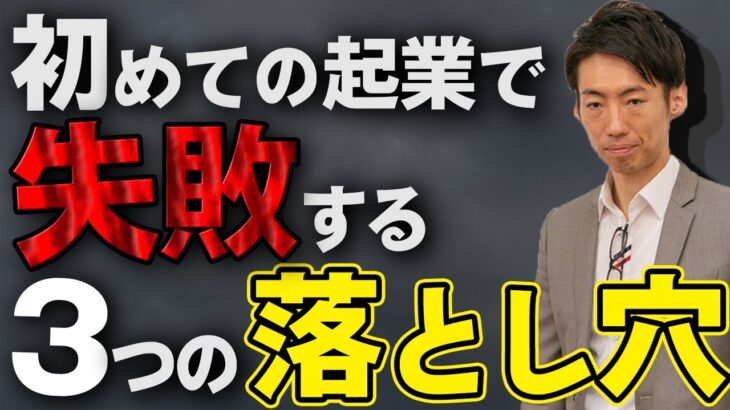 初めての起業で
失敗する
3つの落とし穴